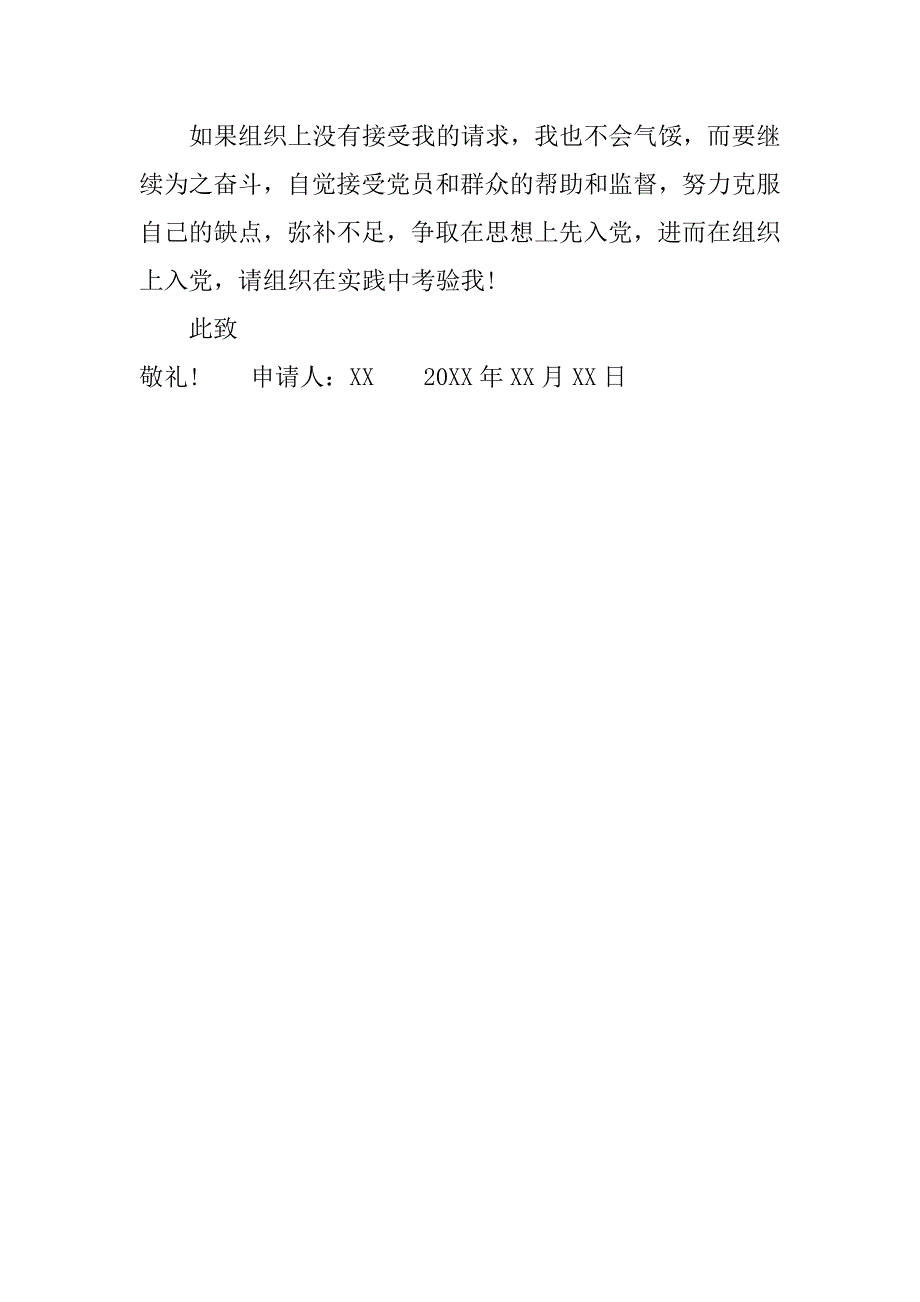 如果组织上没有接受我的请求，我也不会气馁，而要继续为之奋斗，自觉接受党员和群众的帮助和监督，努力克服自己的缺点，弥补不足，争取在思想上先入党，进而在组织上入党，请组织在实践中考验我！

此致

敬礼！　　申请人：XX　　20XX年XX月XX日